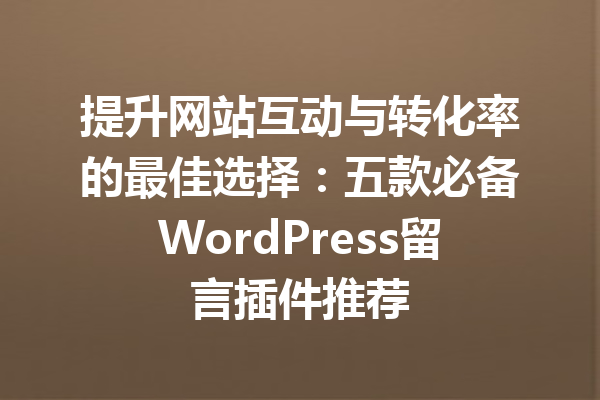 提升网站互动与转化率的最佳选择：五款必备WordPress留言插件推荐